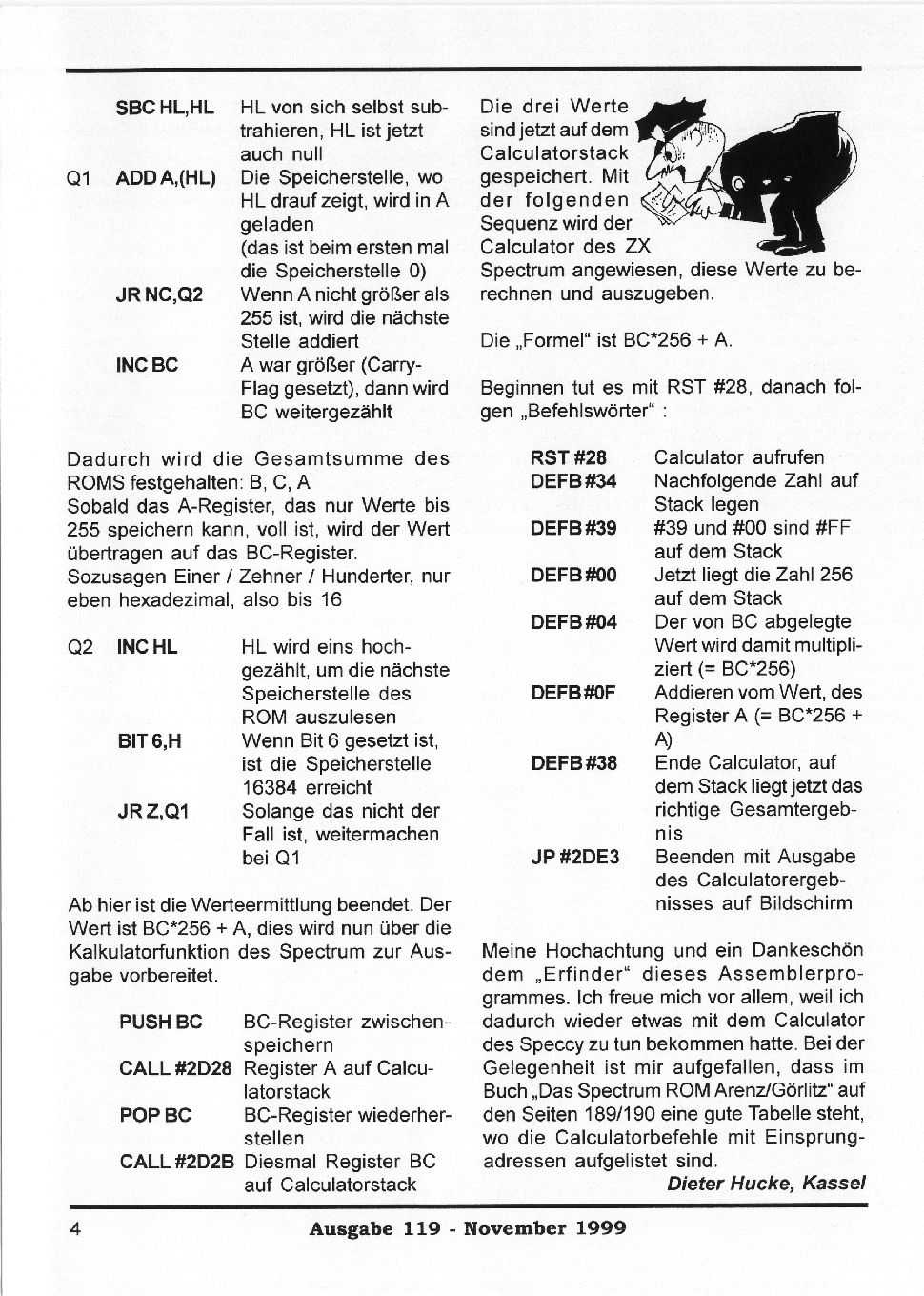 | | | |
|---|---|---|
| | SBC HL,HL | HL von sich selbst subtrahieren, HL ist jetzt auch null |
| Q1 | ADD A,(HL) | Die Speicherstelle, wo HL drauf zeigt, wird in A geladen (das ist beim ersten mal die Speicherstelle 0) |
| | JR NC,Q2 | Wenn A nicht größer als 255 ist, wird die nächste Stelle addiert |
| | INC BC | A war größer (Carry-Flag gesetzt), dann wird BC weitergezählt |

Dadurch wird die Gesamtsumme des ROMS festgehalten: B, C, A
Sobald das A-Register, das nur Werte bis 255 speichern kann, voll ist, wird der Wert übertragen auf das BC-Register.
Sozusagen Einer / Zehner / Hunderter, nur eben hexadezimal, also bis 16

| | | |
|---|---|---|
| Q2 | INC HL | HL wird eins hochgezählt, um die nächste Speicherstelle des ROM auszulesen |
| | BIT 6,H | Wenn Bit 6 gesetzt ist, ist die Speicherstelle 16384 erreicht |
| | JR Z,Q1 | Solange das nicht der Fall ist, weitermachen bei Q1 |

Ab hier ist die Werteermittlung beendet. Der Wert ist BC*256 + A, dies wird nun über die Kalkulatorfunktion des Spectrum zur Ausgabe vorbereitet.

| | |
|---|---|
| PUSH BC | BC-Register zwischenspeichern |
| CALL #2D28 | Register A auf Calculatorstack |
| POP BC | BC-Register wiederherstellen |
| CALL #2D2B | Diesmal Register BC auf Calculatorstack |

Die drei Werte sind jetzt auf dem Calculatorstack gespeichert. Mit der folgenden Sequenz wird der Calculator des ZX Spectrum angewiesen, diese Werte zu berechnen und auszugeben.

Die „Formel“ ist BC*256 + A.

Beginnen tut es mit RST #28, danach folgen „Befehlswörter“ :

| | |
|---|---|
| RST #28 | Calculator aufrufen |
| DEFB #34 | Nachfolgende Zahl auf Stack legen |
| DEFB #39 | #39 und #00 sind #FF auf dem Stack |
| DEFB #00 | Jetzt liegt die Zahl 256 auf dem Stack |
| DEFB #04 | Der von BC abgelegte Wert wird damit multipliziert (= BC*256) |
| DEFB #0F | Addieren vom Wert, des Register A (= BC*256 + A) |
| DEFB #38 | Ende Calculator, auf dem Stack liegt jetzt das richtige Gesamtergebnis |
| JP #2DE3 | Beenden mit Ausgabe des Calculatorergebnisses auf Bildschirm |

Meine Hochachtung und ein Dankeschön dem „Erfinder“ dieses Assemblerprogrammes. Ich freue mich vor allem, weil ich dadurch wieder etwas mit dem Calculator des Speccy zu tun bekommen hatte. Bei der Gelegenheit ist mir aufgefallen, dass im Buch „Das Spectrum ROM Arenz/Görlitz“ auf den Seiten 189/190 eine gute Tabelle steht, wo die Calculatorbefehle mit Einsprungadressen aufgelistet sind.

Dieter Hucke, Kassel

4 Ausgabe 119 - November 1999